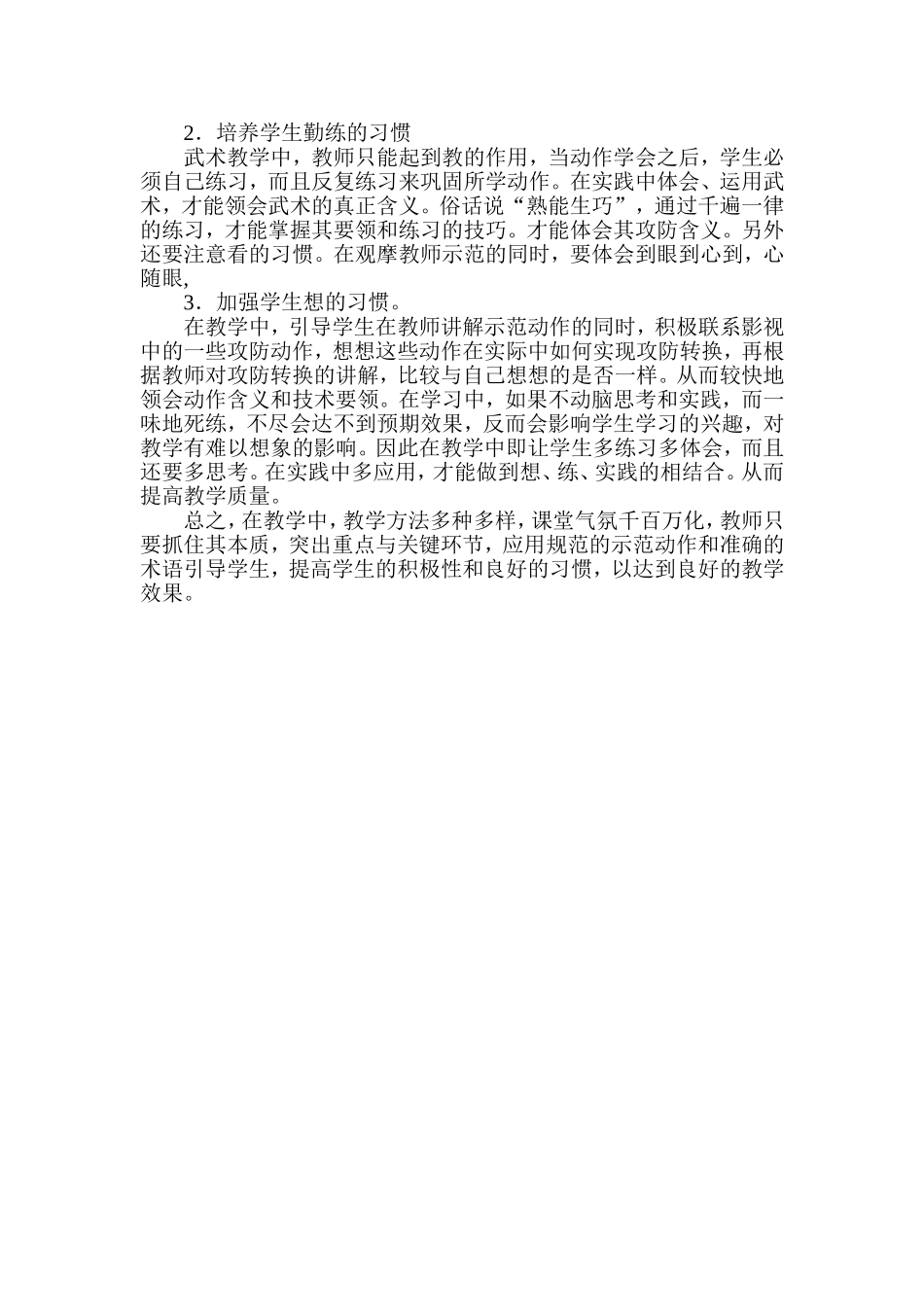 2．培养学生勤练的习惯

武术教学中，教师只能起到教的作用，当动作学会之后，学生必须自己练习，而且反复练习来巩固所学动作。在实践中体会、运用武术，才能领会武术的真正含义。俗话说“熟能生巧”，通过千遍一律的练习，才能掌握其要领和练习的技巧。才能体会其攻防含义。另外还要注意看的习惯。在观摩教师示范的同时，要体会到眼到心到，心随眼，

3．加强学生想的习惯。

在教学中，引导学生在教师讲解示范动作的同时，积极联系影视中的一些攻防动作，想想这些动作在实际中如何实现攻防转换，再根据教师对攻防转换的讲解，比较与自己想想的是否一样。从而较快地领会动作含义和技术要领。在学习中，如果不动脑思考和实践，而一味地死练，不尽会达不到预期效果，反而会影响学生学习的兴趣，对教学有难以想象的影响。因此在教学中即让学生多练习多体会，而且还要多思考。在实践中多应用，才能做到想、练、实践的相结合。从而提高教学质量。

总之，在教学中，教学方法多种多样，课堂气氛千百万化，教师只要抓住其本质，突出重点与关键环节，应用规范的示范动作和准确的术语引导学生，提高学生的积极性和良好的习惯，以达到良好的教学效果。